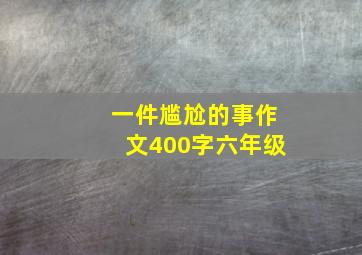 一件尴尬的事作文400字六年级